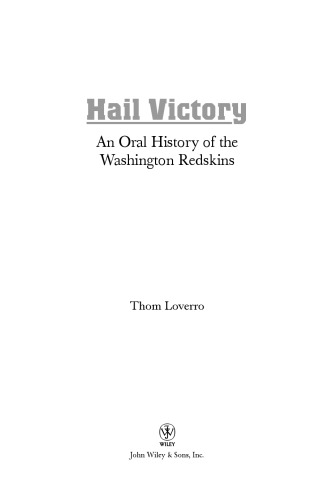 Hail Victory

An Oral History of the Washington Redskins

Thom Loverro

WILEY

John Wiley & Sons, Inc.